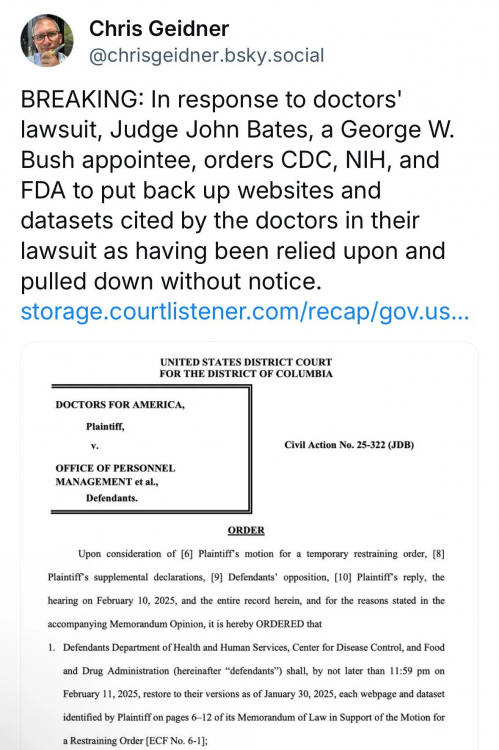 Chris Geidner
@chrisgeidner.bsky.social

BREAKING: In response to doctors' lawsuit, Judge John Bates, a George W. Bush appointee, orders CDC, NIH, and FDA to put back up websites and datasets cited by the doctors in their lawsuit as having been relied upon and pulled down without notice. storage.courtlistener.com/recap/gov.us...

UNITED STATES DISTRICT COURT
FOR THE DISTRICT OF COLUMBIA

DOCTORS FOR AMERICA,
Plaintiff,
v.
OFFICE OF PERSONNEL MANAGEMENT et al.,
Defendants.

Civil Action No. 25-322 (JDB)

ORDER

Upon consideration of [6] Plaintiff's motion for a temporary restraining order, [8] Plaintiff's supplemental declarations, [9] Defendants' opposition, [10] Plaintiff's reply, the hearing on February 10, 2025, and the entire record herein, and for the reasons stated in the accompanying Memorandum Opinion, it is hereby ORDERED that

1. Defendants Department of Health and Human Services, Center for Disease Control, and Food and Drug Administration (hereinafter "defendants") shall, by not later than 11:59 pm on February 11, 2025, restore to their versions as of January 30, 2025, each webpage and dataset identified by Plaintiff on pages 6–12 of its Memorandum of Law in Support of the Motion for a Restraining Order [ECF No. 6-1];